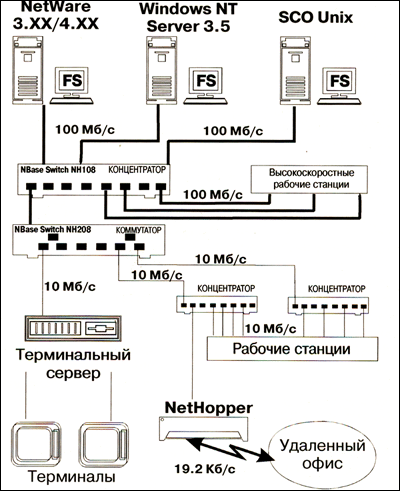 NetWare 3.XX/4.XX

Windows NT Server 3.5

SCO Unix

FS

FS

FS

100 Мб/с

100 Мб/с

NBase Switch NH108

КОНЦЕНТРАТОР

Высокоскоростные рабочие станции

100 Мб/с

NBase Switch NH208

КОММУТАТОР

10 Мб/с

10 Мб/с

10 Мб/с

КОНЦЕНТРАТОР

КОНЦЕНТРАТОР

10 Мб/с

Рабочие станции

Терминальный сервер

NetHopper

Удаленный офис

19.2 Кб/с

Терминалы